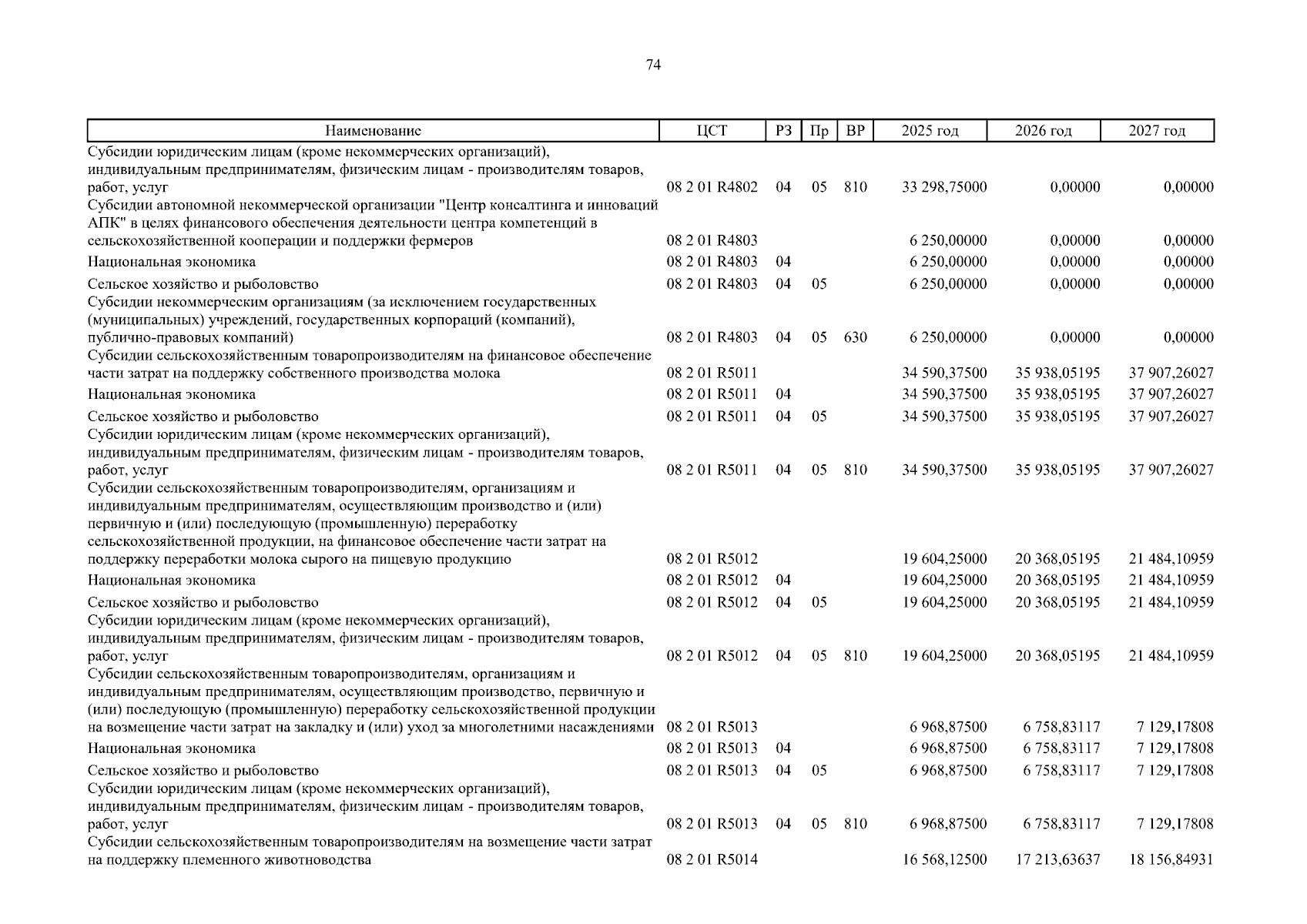 74

| Наименование | ЦСТ | РЗ | Пр | ВР | 2025 год | 2026 год | 2027 год |
|---|---|---|---|---|---|---|---|
| Субсидии юридическим лицам (кроме некоммерческих организаций), индивидуальным предпринимателям, физическим лицам - производителям товаров, работ, услуг | 08 2 01 R4802 | 04 | 05 | 810 | 33 298,75000 | 0,00000 | 0,00000 |
| Субсидии автономной некоммерческой организации "Центр консалтинга и инноваций АПК" в целях финансового обеспечения деятельности центра компетенций в сельскохозяйственной кооперации и поддержки фермеров | 08 2 01 R4803 | | | | 6 250,00000 | 0,00000 | 0,00000 |
| Национальная экономика | 08 2 01 R4803 | 04 | | | 6 250,00000 | 0,00000 | 0,00000 |
| Сельское хозяйство и рыболовство | 08 2 01 R4803 | 04 | 05 | | 6 250,00000 | 0,00000 | 0,00000 |
| Субсидии некоммерческим организациям (за исключением государственных (муниципальных) учреждений, государственных корпораций (компаний), публично-правовых компаний) | 08 2 01 R4803 | 04 | 05 | 630 | 6 250,00000 | 0,00000 | 0,00000 |
| Субсидии сельскохозяйственным товаропроизводителям на финансовое обеспечение части затрат на поддержку собственного производства молока | 08 2 01 R5011 | | | | 34 590,37500 | 35 938,05195 | 37 907,26027 |
| Национальная экономика | 08 2 01 R5011 | 04 | | | 34 590,37500 | 35 938,05195 | 37 907,26027 |
| Сельское хозяйство и рыболовство | 08 2 01 R5011 | 04 | 05 | | 34 590,37500 | 35 938,05195 | 37 907,26027 |
| Субсидии юридическим лицам (кроме некоммерческих организаций), индивидуальным предпринимателям, физическим лицам - производителям товаров, работ, услуг | 08 2 01 R5011 | 04 | 05 | 810 | 34 590,37500 | 35 938,05195 | 37 907,26027 |
| Субсидии сельскохозяйственным товаропроизводителям, организациям и индивидуальным предпринимателям, осуществляющим производство и (или) первичную и (или) последующую (промышленную) переработку сельскохозяйственной продукции, на финансовое обеспечение части затрат на поддержку переработки молока сырого на пищевую продукцию | 08 2 01 R5012 | | | | 19 604,25000 | 20 368,05195 | 21 484,10959 |
| Национальная экономика | 08 2 01 R5012 | 04 | | | 19 604,25000 | 20 368,05195 | 21 484,10959 |
| Сельское хозяйство и рыболовство | 08 2 01 R5012 | 04 | 05 | | 19 604,25000 | 20 368,05195 | 21 484,10959 |
| Субсидии юридическим лицам (кроме некоммерческих организаций), индивидуальным предпринимателям, физическим лицам - производителям товаров, работ, услуг | 08 2 01 R5012 | 04 | 05 | 810 | 19 604,25000 | 20 368,05195 | 21 484,10959 |
| Субсидии сельскохозяйственным товаропроизводителям, организациям и индивидуальным предпринимателям, осуществляющим производство, первичную и (или) последующую (промышленную) переработку сельскохозяйственной продукции на возмещение части затрат на закладку и (или) уход за многолетними насаждениями | 08 2 01 R5013 | | | | 6 968,87500 | 6 758,83117 | 7 129,17808 |
| Национальная экономика | 08 2 01 R5013 | 04 | | | 6 968,87500 | 6 758,83117 | 7 129,17808 |
| Сельское хозяйство и рыболовство | 08 2 01 R5013 | 04 | 05 | | 6 968,87500 | 6 758,83117 | 7 129,17808 |
| Субсидии юридическим лицам (кроме некоммерческих организаций), индивидуальным предпринимателям, физическим лицам - производителям товаров, работ, услуг | 08 2 01 R5013 | 04 | 05 | 810 | 6 968,87500 | 6 758,83117 | 7 129,17808 |
| Субсидии сельскохозяйственным товаропроизводителям на возмещение части затрат на поддержку племенного животноводства | 08 2 01 R5014 | | | | 16 568,12500 | 17 213,63637 | 18 156,84931 |